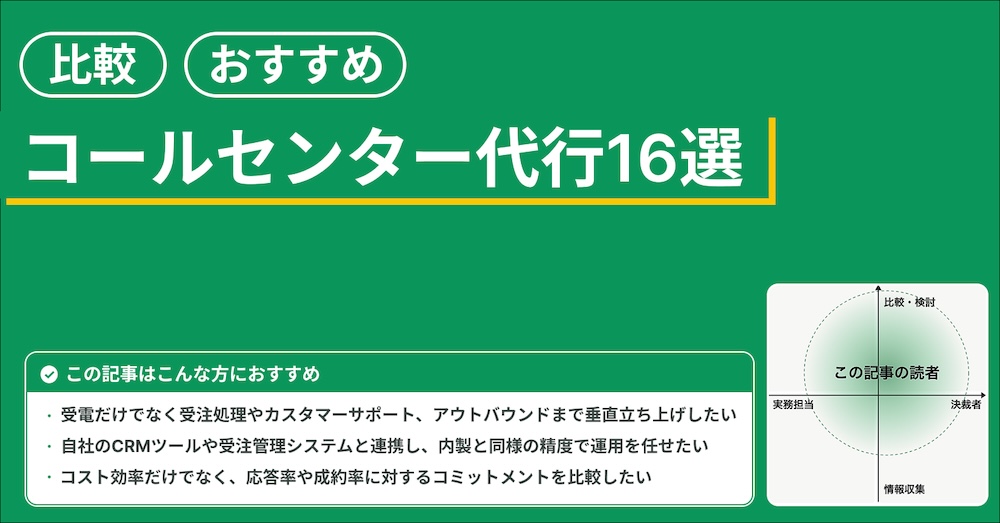 比較 おすすめ

コールセンター代行16選

この記事はこんな方におすすめ

・受電だけでなく受注処理やカスタマーサポート、アウトバウンドまで垂直立ち上げしたい
・自社のCRMツールや受注管理システムと連携し、内製と同様の精度で運用を任せたい
・コスト効率だけでなく、応答率や成約率に対するコミットメントを比較したい

比較・検討
この記事の読者
実務担当
決裁者
情報収集